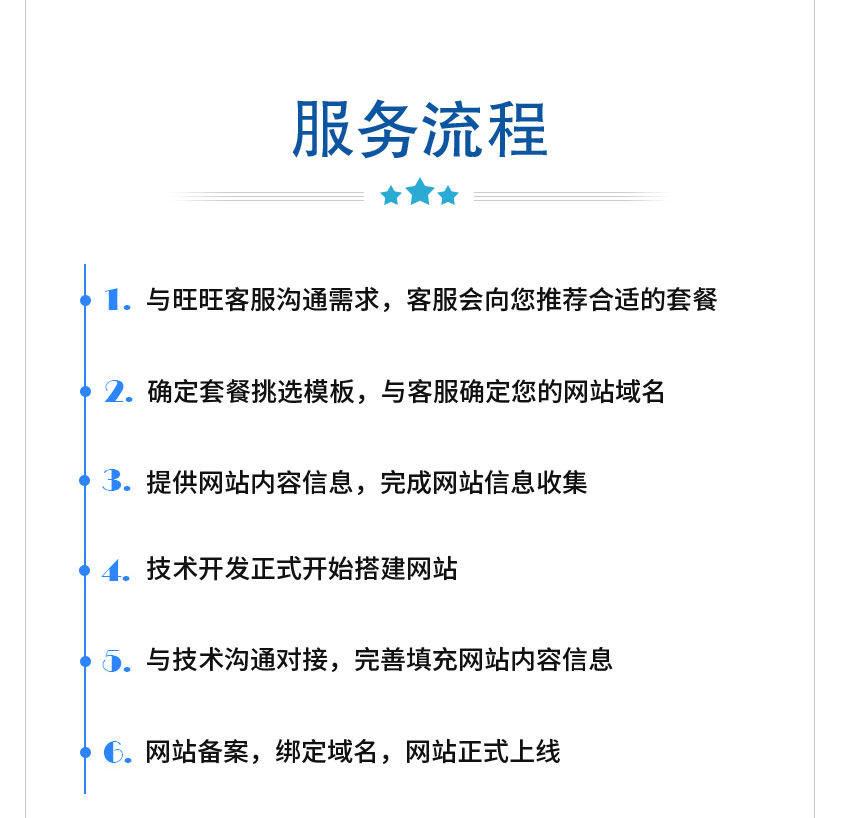 服务流程

1.与旺旺客服沟通需求，客服会向您推荐合适的套餐

2.确定套餐挑选模板，与客服确定您的网站域名

3.提供网站内容信息，完成网站信息收集

4.技术开发正式开始搭建网站

5.与技术沟通对接，完善填充网站内容信息

6.网站备案，绑定域名，网站正式上线